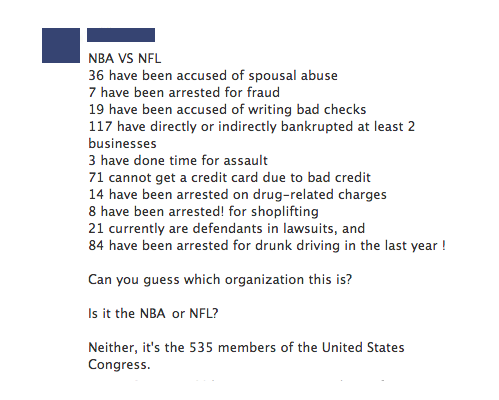 NBA VS NFL
36 have been accused of spousal abuse
7 have been arrested for fraud
19 have been accused of writing bad checks
117 have directly or indirectly bankrupted at least 2 businesses
3 have done time for assault
71 cannot get a credit card due to bad credit
14 have been arrested on drug-related charges
8 have been arrested! for shoplifting
21 currently are defendants in lawsuits, and
84 have been arrested for drunk driving in the last year !

Can you guess which organization this is?

Is it the NBA or NFL?

Neither, it's the 535 members of the United States Congress.